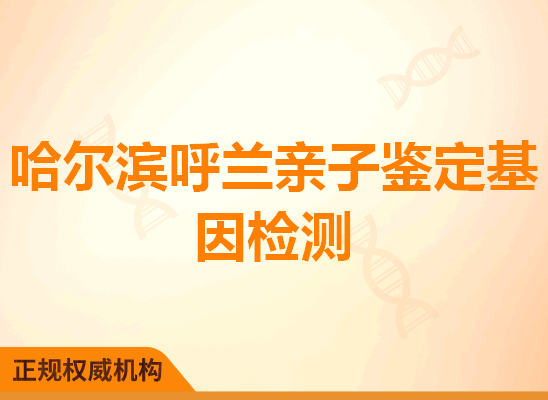 哈尔滨呼兰亲子鉴定基因检测

正规权威机构